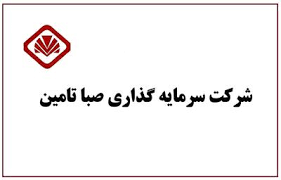 شرکت سرمایه گذاری صبا تامین